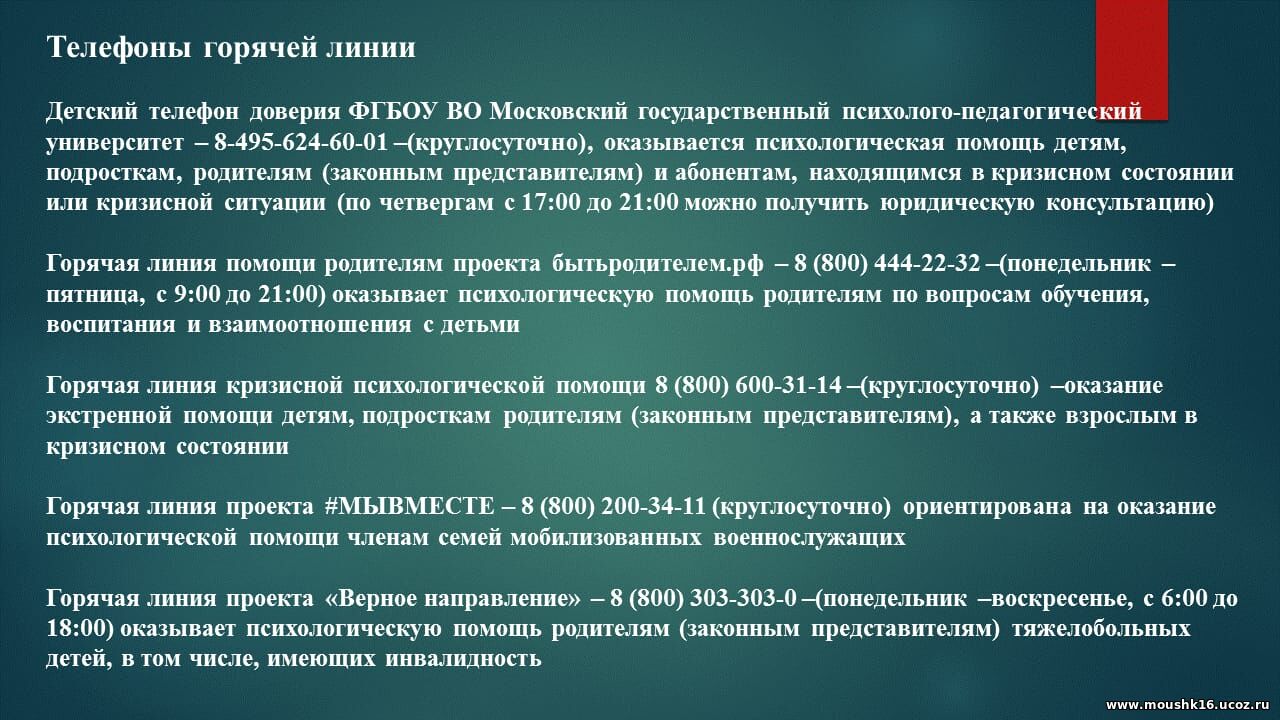 Телефоны горячей линии

Детский телефон доверия ФГБОУ ВО Московский государственный психолого-педагогический университет – 8-495-624-60-01 –(круглосуточно), оказывается психологическая помощь детям, подросткам, родителям (законным представителям) и абонентам, находящимся в кризисном состоянии или кризисной ситуации (по четвергам с 17:00 до 21:00 можно получить юридическую консультацию)

Горячая линия помощи родителям проекта бытьродителем.рф – 8 (800) 444-22-32 –(понедельник – пятница, с 9:00 до 21:00) оказывает психологическую помощь родителям по вопросам обучения, воспитания и взаимоотношения с детьми

Горячая линия кризисной психологической помощи 8 (800) 600-31-14 –(круглосуточно) –оказание экстренной помощи детям, подросткам родителям (законным представителям), а также взрослым в кризисном состоянии

Горячая линия проекта #МЫВМЕСТЕ – 8 (800) 200-34-11 (круглосуточно) ориентирована на оказание психологической помощи членам семей мобилизованных военнослужащих

Горячая линия проекта «Верное направление» – 8 (800) 303-303-0 –(понедельник –воскресенье, с 6:00 до 18:00) оказывает психологическую помощь родителям (законным представителям) тяжелобольных детей, в том числе, имеющих инвалидность

www.moushk16.ucoz.ru